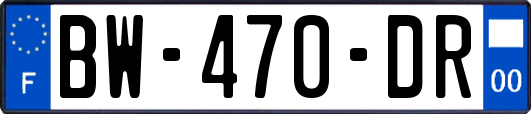 F
BW-470-DR
00